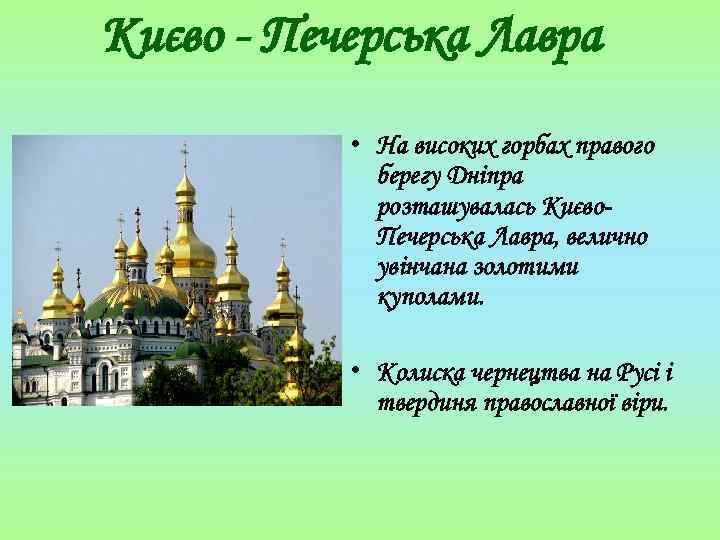 Києво - Печерська Лавра

• На високих горбах правого берегу Дніпра розташувалась Києво-Печерська Лавра, велично увінчана золотими куполами.

• Колиска чернецтва на Русі і твердиня православної віри.